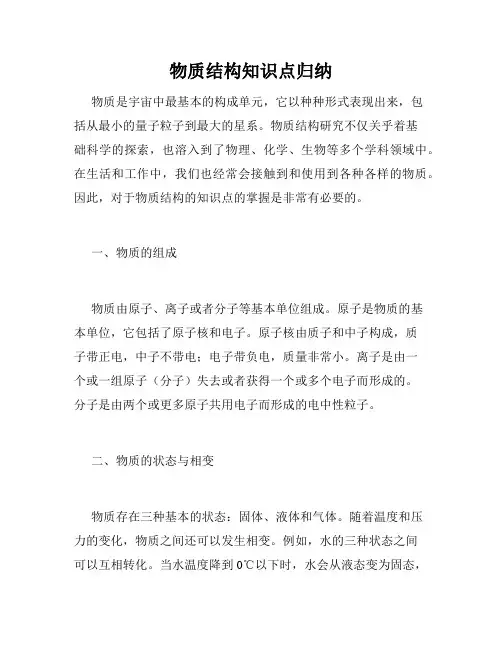 物质结构知识点归纳

物质是宇宙中最基本的构成单元，它以种种形式表现出来，包括从最小的量子粒子到最大的星系。物质结构研究不仅关乎着基础科学的探索，也溶入到了物理、化学、生物等多个学科领域中。在生活和工作中，我们也经常会接触到和使用到各种各样的物质。因此，对于物质结构的知识点的掌握是非常有必要的。

一、物质的组成

物质由原子、离子或者分子等基本单位组成。原子是物质的基本单位，它包括了原子核和电子。原子核由质子和中子构成，质子带正电，中子不带电；电子带负电，质量非常小。离子是由一个或一组原子（分子）失去或者获得一个或多个电子而形成的。分子是由两个或更多原子共用电子而形成的电中性粒子。

二、物质的状态与相变

物质存在三种基本的状态：固体、液体和气体。随着温度和压力的变化，物质之间还可以发生相变。例如，水的三种状态之间可以互相转化。当水温度降到 0℃以下时，水会从液态变为固态，